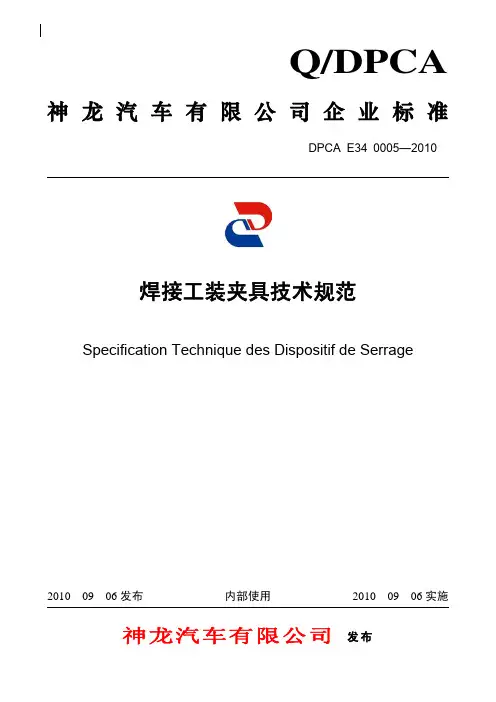 Q/DPCA

神龙汽车有限公司企业标准

DPCA E34 0005—2010

焊接工装夹具技术规范

Specification Technique des Dispositif de Serrage

2010 09 06 发布　　内部使用　　2010 09 06 实施

神龙汽车有限公司 发布